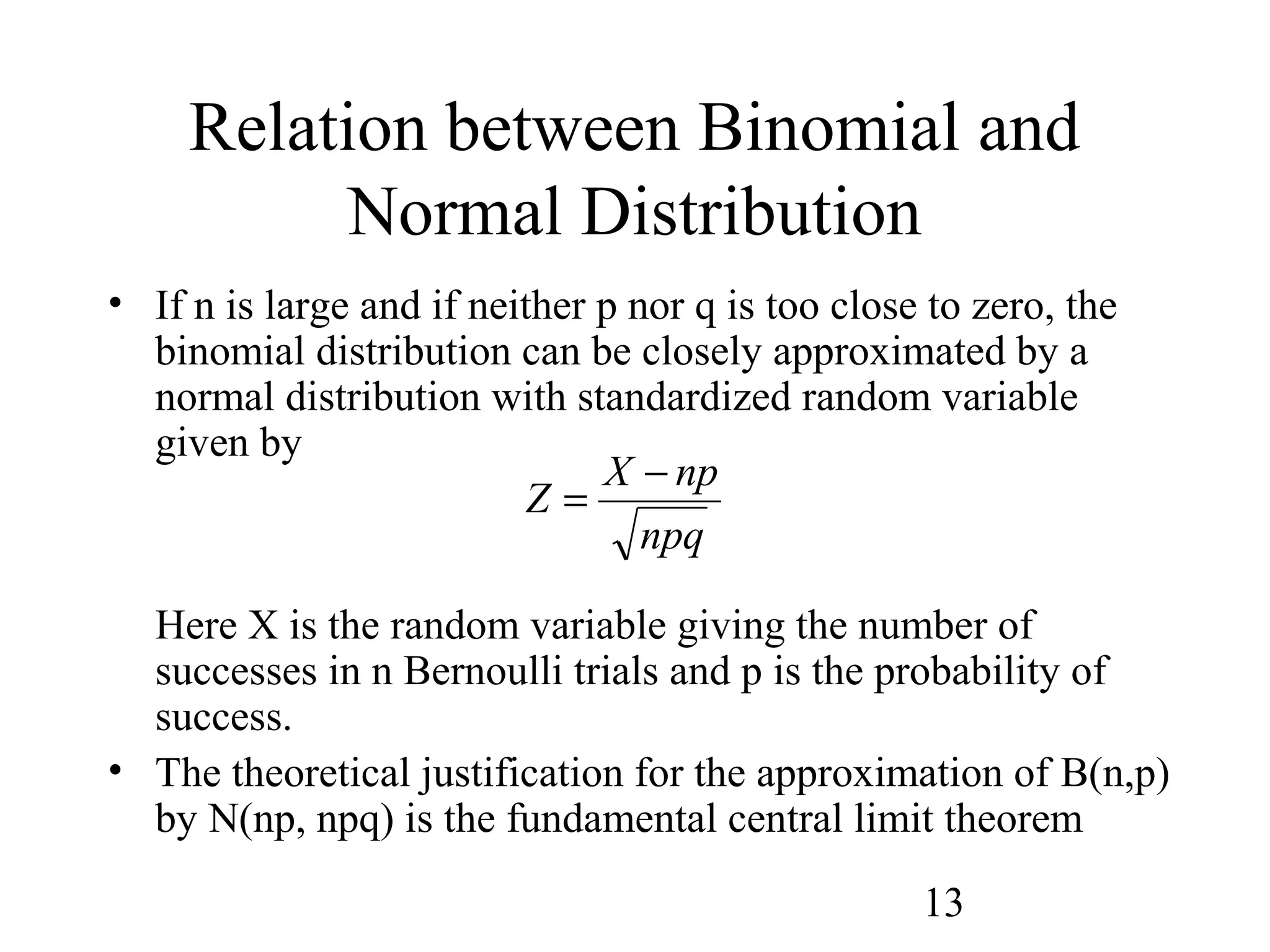 Relation between Binomial and Normal Distribution

• If n is large and if neither p nor q is too close to zero, the binomial distribution can be closely approximated by a normal distribution with standardized random variable given by

$Z = \frac{X - np}{\sqrt{npq}}$

Here X is the random variable giving the number of successes in n Bernoulli trials and p is the probability of success.

• The theoretical justification for the approximation of B(n,p) by N(np, npq) is the fundamental central limit theorem

13